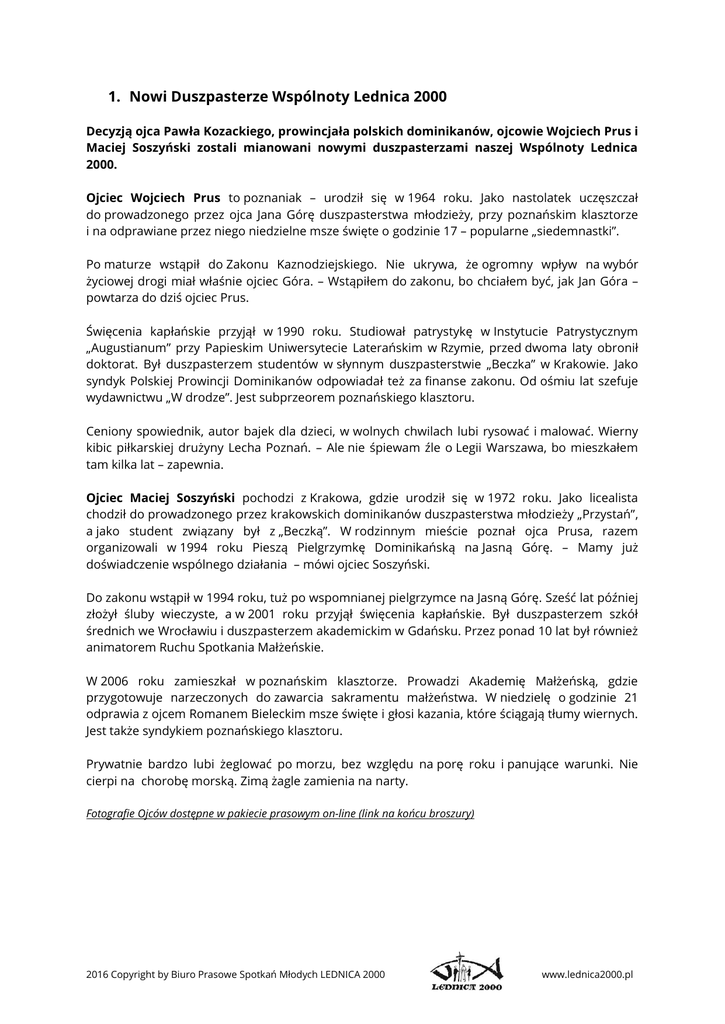 1. Nowi Duszpasterze Wspólnoty Lednica 2000

Decyzją ojca Pawła Kozackiego, prowincjała polskich dominikanów, ojcowie Wojciech Prus i Maciej Soszyński zostali mianowani nowymi duszpasterzami naszej Wspólnoty Lednica 2000.

Ojciec Wojciech Prus to poznaniak – urodził się w 1964 roku. Jako nastolatek uczęszczał do prowadzonego przez ojca Jana Górę duszpasterstwa młodzieży, przy poznańskim klasztorze i na odprawiane przez niego niedzielne msze święte o godzinie 17 – popularne „siedemnastki".

Po maturze wstąpił do Zakonu Kaznodziejskiego. Nie ukrywa, że ogromny wpływ na wybór życiowej drogi miał właśnie ojciec Góra. – Wstąpiłem do zakonu, bo chciałem być, jak Jan Góra – powtarza do dziś ojciec Prus.

Święcenia kapłańskie przyjął w 1990 roku. Studiował patrystykę w Instytucie Patrystycznym „Augustianum" przy Papieskim Uniwersytecie Laterańskim w Rzymie, przed dwoma laty obronił doktorat. Był duszpasterzem studentów w słynnym duszpasterstwie „Beczka" w Krakowie. Jako syndyk Polskiej Prowincji Dominikanów odpowiadał też za finanse zakonu. Od ośmiu lat szefuje wydawnictwu „W drodze". Jest subprzeorem poznańskiego klasztoru.

Ceniony spowiednik, autor bajek dla dzieci, w wolnych chwilach lubi rysować i malować. Wierny kibic piłkarskiej drużyny Lecha Poznań. – Ale nie śpiewam źle o Legii Warszawa, bo mieszkałem tam kilka lat – zapewnia.

Ojciec Maciej Soszyński pochodzi z Krakowa, gdzie urodził się w 1972 roku. Jako licealista chodził do prowadzonego przez krakowskich dominikanów duszpasterstwa młodzieży „Przystań", a jako student związany był z „Beczką". W rodzinnym mieście poznał ojca Prusa, razem organizowali w 1994 roku Pieszą Pielgrzymkę Dominikańską na Jasną Górę. – Mamy już doświadczenie wspólnego działania – mówi ojciec Soszyński.

Do zakonu wstąpił w 1994 roku, tuż po wspomnianej pielgrzymce na Jasną Górę. Sześć lat później złożył śluby wieczyste, a w 2001 roku przyjął święcenia kapłańskie. Był duszpasterzem szkół średnich we Wrocławiu i duszpasterzem akademickim w Gdańsku. Przez ponad 10 lat był również animatorem Ruchu Spotkania Małżeńskie.

W 2006 roku zamieszkał w poznańskim klasztorze. Prowadzi Akademię Małżeńską, gdzie przygotowuje narzeczonych do zawarcia sakramentu małżeństwa. W niedzielę o godzinie 21 odprawia z ojcem Romanem Bieleckim msze święte i głosi kazania, które ściągają tłumy wiernych. Jest także syndykiem poznańskiego klasztoru.

Prywatnie bardzo lubi żeglować po morzu, bez względu na porę roku i panujące warunki. Nie cierpi na chorobę morską. Zimą żagle zamienia na narty.

Fotografie Ojców dostępne w pakiecie prasowym on-line (link na końcu broszury)

2016 Copyright by Biuro Prasowe Spotkań Młodych LEDNICA 2000 LEDNICA 2000 www.lednica2000.pl